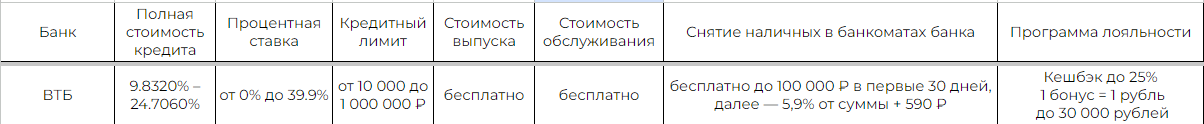 | Банк | Полная стоимость кредита | Процентная ставка | Кредитный лимит | Стоимость выпуска | Стоимость обслуживания | Снятие наличных в банкоматах банка | Программа лояльности |
|---|---|---|---|---|---|---|---|
| ВТБ | 9.8320% – 24.7060% | от 0% до 39.9% | от 10 000 до 1 000 000 ₽ | бесплатно | бесплатно | бесплатно до 100 000 ₽ в первые 30 дней, далее — 5,9% от суммы + 590 ₽ | Кешбэк до 25% 1 бонус = 1 рубль до 30 000 рублей |